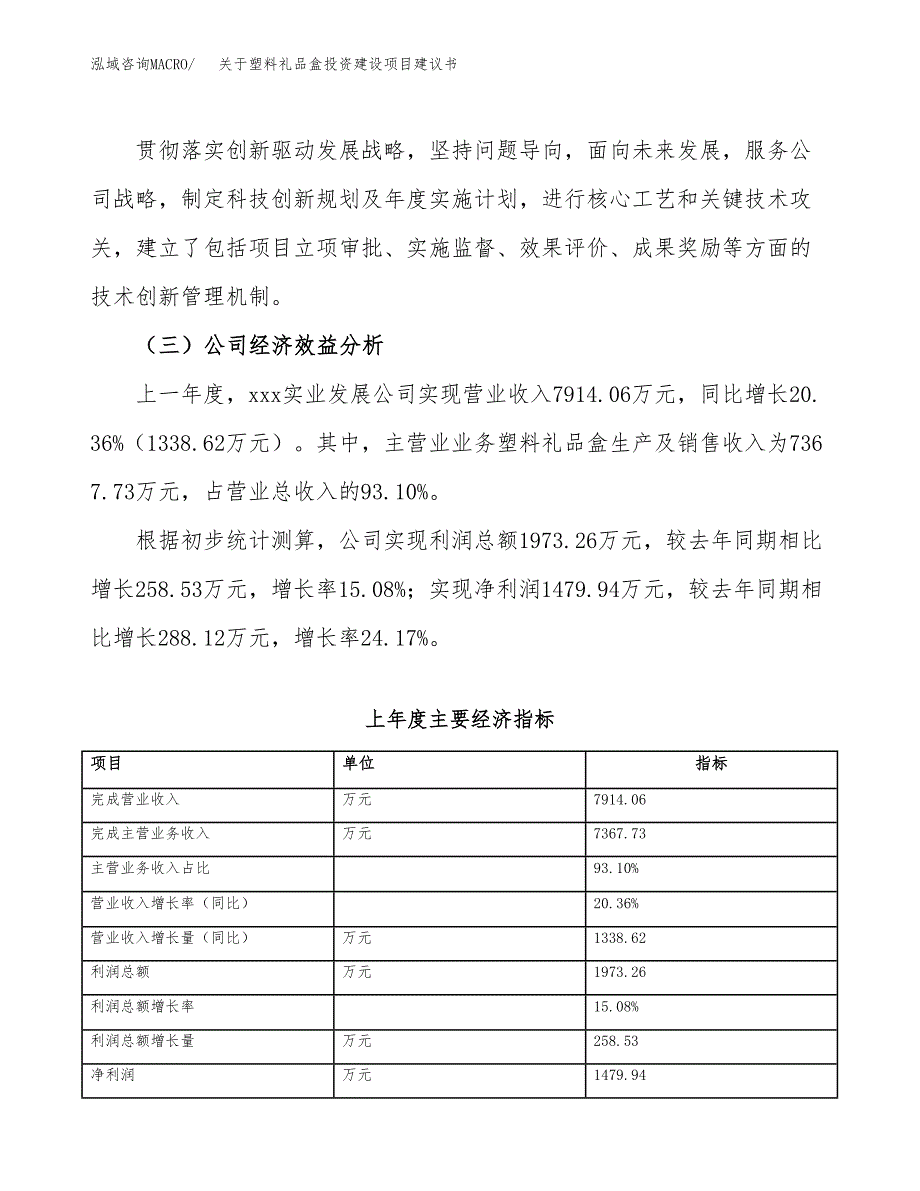 泓域咨询MACRO/　关于塑料礼品盒投资建设项目建议书

贯彻落实创新驱动发展战略，坚持问题导向，面向未来发展，服务公司战略，制定科技创新规划及年度实施计划，进行核心工艺和关键技术攻关，建立了包括项目立项审批、实施监督、效果评价、成果奖励等方面的技术创新管理机制。

（三）公司经济效益分析

上一年度，xxx实业发展公司实现营业收入7914.06万元，同比增长20.36%（1338.62万元）。其中，主营业业务塑料礼品盒生产及销售收入为7367.73万元，占营业总收入的93.10%。

根据初步统计测算，公司实现利润总额1973.26万元，较去年同期相比增长258.53万元，增长率15.08%；实现净利润1479.94万元，较去年同期相比增长288.12万元，增长率24.17%。

上年度主要经济指标

| 项目 | 单位 | 指标 |
|---|---|---|
| 完成营业收入 | 万元 | 7914.06 |
| 完成主营业务收入 | 万元 | 7367.73 |
| 主营业务收入占比 |  | 93.10% |
| 营业收入增长率（同比） |  | 20.36% |
| 营业收入增长量（同比） | 万元 | 1338.62 |
| 利润总额 | 万元 | 1973.26 |
| 利润总额增长率 |  | 15.08% |
| 利润总额增长量 | 万元 | 258.53 |
| 净利润 | 万元 | 1479.94 |